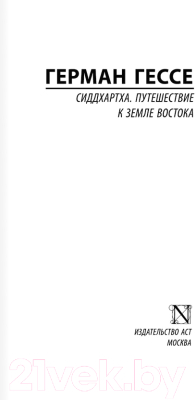 ГЕРМАН ГЕССЕ

СИДДХАРТХА. ПУТЕШЕСТВИЕ К ЗЕМЛЕ ВОСТОКА

N

ИЗДАТЕЛЬСТВО АСТ
МОСКВА

21vek.by